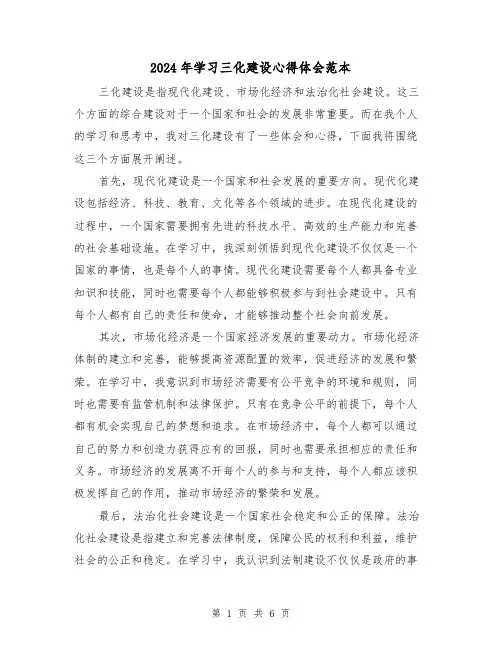 2024 年学习三化建设心得体会范本

三化建设是指现代化建设、市场化经济和法治化社会建设。这三个方面的综合建设对于一个国家和社会的发展非常重要。而在我个人的学习和思考中，我对三化建设有了一些体会和心得，下面我将围绕这三个方面展开阐述。

首先，现代化建设是一个国家和社会发展的重要方向。现代化建设包括经济、科技、教育、文化等各个领域的进步。在现代化建设的过程中，一个国家需要拥有先进的科技水平、高效的生产能力和完善的社会基础设施。在学习中，我深刻领悟到现代化建设不仅仅是一个国家的事情，也是每个人的事情。现代化建设需要每个人都具备专业知识和技能，同时也需要每个人都能够积极参与到社会建设中。只有每个人都有自己的责任和使命，才能够推动整个社会向前发展。

其次，市场化经济是一个国家经济发展的重要动力。市场化经济体制的建立和完善，能够提高资源配置的效率，促进经济的发展和繁荣。在学习中，我意识到市场经济需要有公平竞争的环境和规则，同时也需要有监管机制和法律保护。只有在竞争公平的前提下，每个人都有机会实现自己的梦想和追求。在市场经济中，每个人都可以通过自己的努力和创造力获得应有的回报，同时也需要承担相应的责任和义务。市场经济的发展离不开每个人的参与和支持，每个人都应该积极发挥自己的作用，推动市场经济的繁荣和发展。

最后，法治化社会建设是一个国家社会稳定和公正的保障。法治化社会建设是指建立和完善法律制度，保障公民的权利和利益，维护社会的公正和稳定。在学习中，我认识到法制建设不仅仅是政府的事

第 1 页 共 6 页